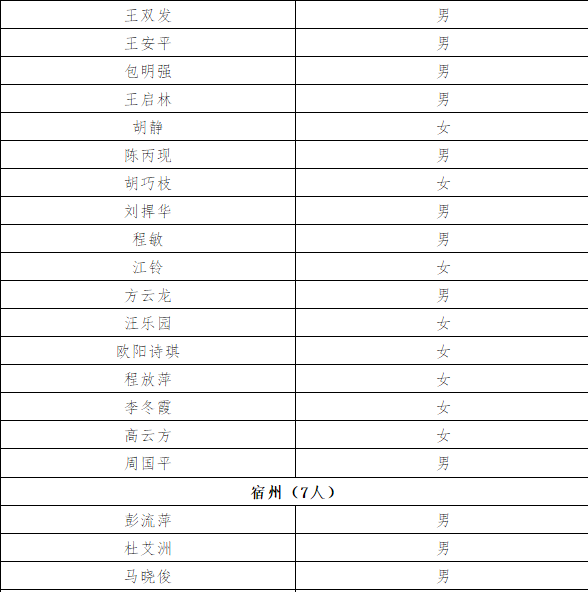 | 王双发 | 男 |
|---|---|
| 王安平 | 男 |
| 包明强 | 男 |
| 王启林 | 男 |
| 胡静 | 女 |
| 陈丙现 | 男 |
| 胡巧枝 | 女 |
| 刘捍华 | 男 |
| 程敏 | 男 |
| 江铃 | 女 |
| 方云龙 | 男 |
| 汪乐园 | 女 |
| 欧阳诗琪 | 女 |
| 程放萍 | 女 |
| 李冬霞 | 女 |
| 高云方 | 女 |
| 周国平 | 男 |
| 宿州（7人） | |
| 彭流萍 | 男 |
| 杜艾洲 | 男 |
| 马晓俊 | 男 |